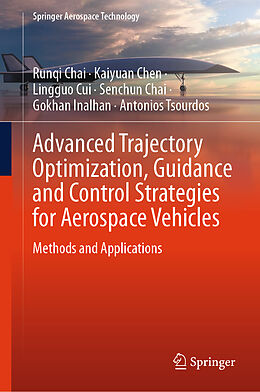 Springer Aerospace Technology

Runqi Chai · Kaiyuan Chen · Lingguo Cui · Senchun Chai · Gokhan Inalhan · Antonios Tsourdos

Advanced Trajectory Optimization, Guidance and Control Strategies for Aerospace Vehicles

Methods and Applications

Springer